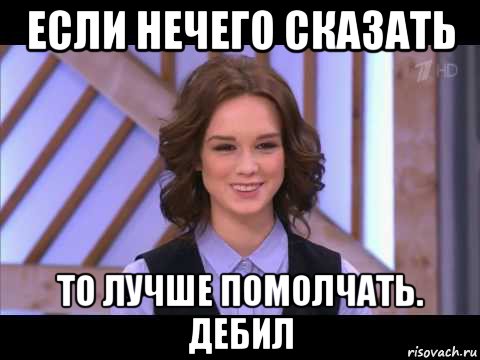 ЕСЛИ НЕЧЕГО СКАЗАТЬ

1 HD

ТО ЛУЧШЕ ПОМОЛЧАТЬ. ДЕБИЛ

risovach.ru